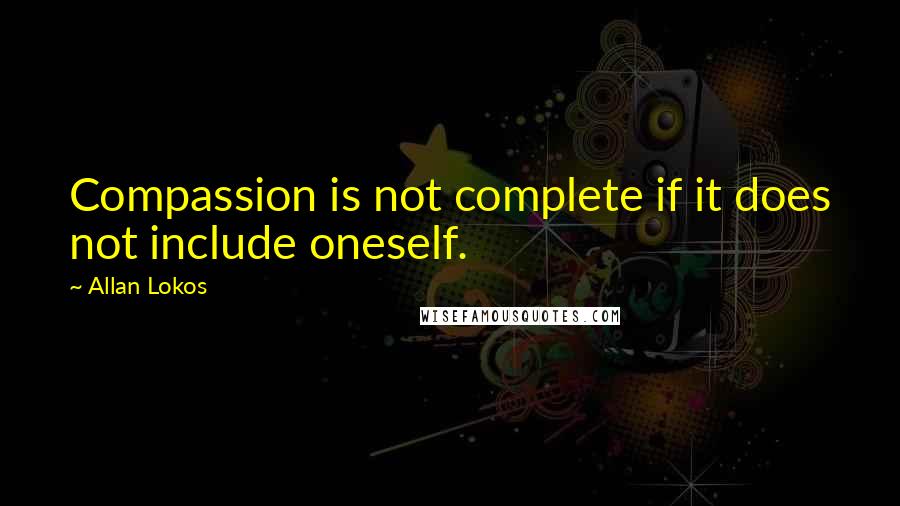 Compassion is not complete if it does not include oneself.

~ Allan Lokos

WISEFAMOUSQUOTES.COM